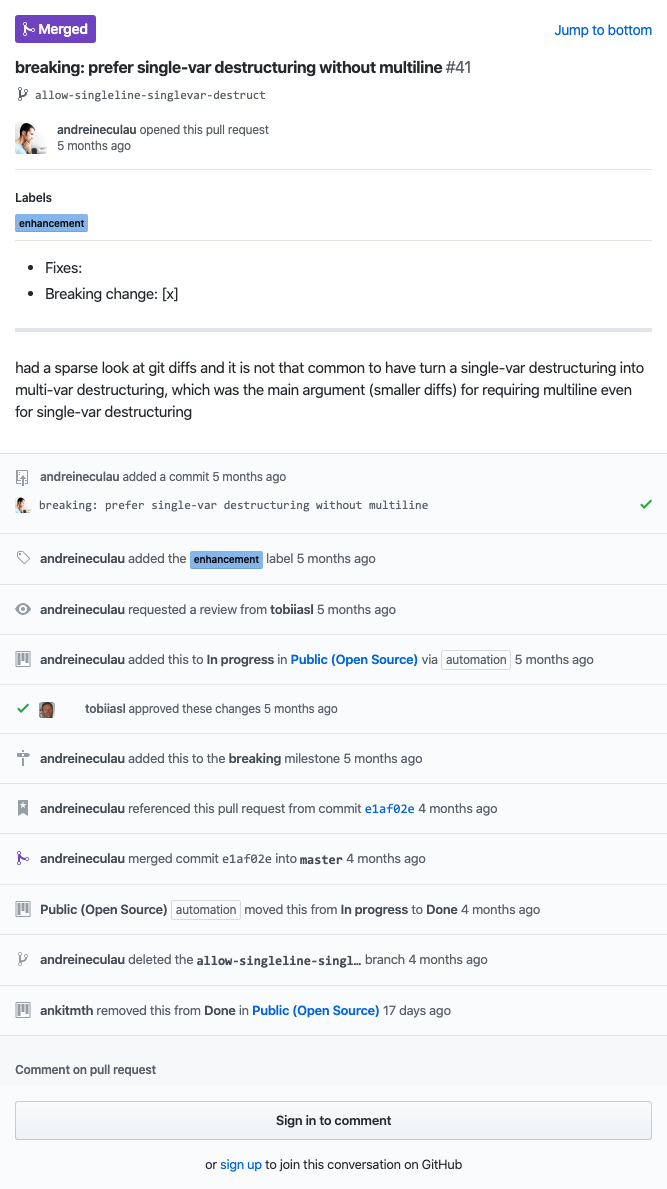 Merged

Jump to bottom

breaking: prefer single-var destructuring without multiline #41

allow-singleline-singlevar-destruct

andreineculau opened this pull request
5 months ago

Labels

enhancement

- Fixes:
- Breaking change: [x]

had a sparse look at git diffs and it is not that common to have turn a single-var destructuring into multi-var destructuring, which was the main argument (smaller diffs) for requiring multiline even for single-var destructuring

andreineculau added a commit 5 months ago

breaking: prefer single-var destructuring without multiline

andreineculau added the enhancement label 5 months ago

andreineculau requested a review from tobiiasl 5 months ago

andreineculau added this to In progress in Public (Open Source) via automation 5 months ago

tobiiasl approved these changes 5 months ago

andreineculau added this to the breaking milestone 5 months ago

andreineculau referenced this pull request from commit e1af02e 4 months ago

andreineculau merged commit e1af02e into master 4 months ago

Public (Open Source) automation moved this from In progress to Done 4 months ago

andreineculau deleted the allow-singleline-singl… branch 4 months ago

ankitmth removed this from Done in Public (Open Source) 17 days ago

Comment on pull request

Sign in to comment

or sign up to join this conversation on GitHub